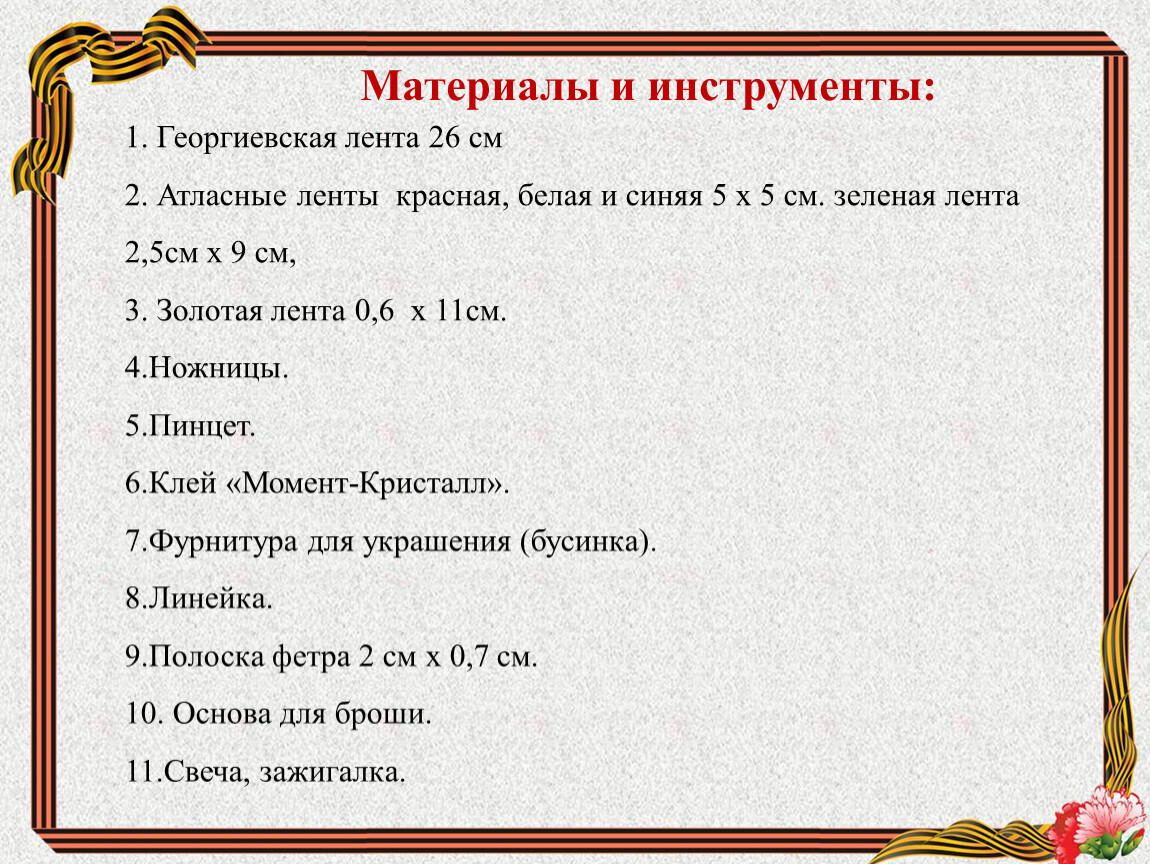 Материалы и инструменты:

1. Георгиевская лента 26 см

2. Атласные ленты  красная, белая и синяя 5 х 5 см. зеленая лента 2,5см х 9 см,

3. Золотая лента 0,6  х 11см.

4.Ножницы.

5.Пинцет.

6.Клей «Момент-Кристалл».

7.Фурнитура для украшения (бусинка).

8.Линейка.

9.Полоска фетра 2 см х 0,7 см.

10. Основа для броши.

11.Свеча, зажигалка.